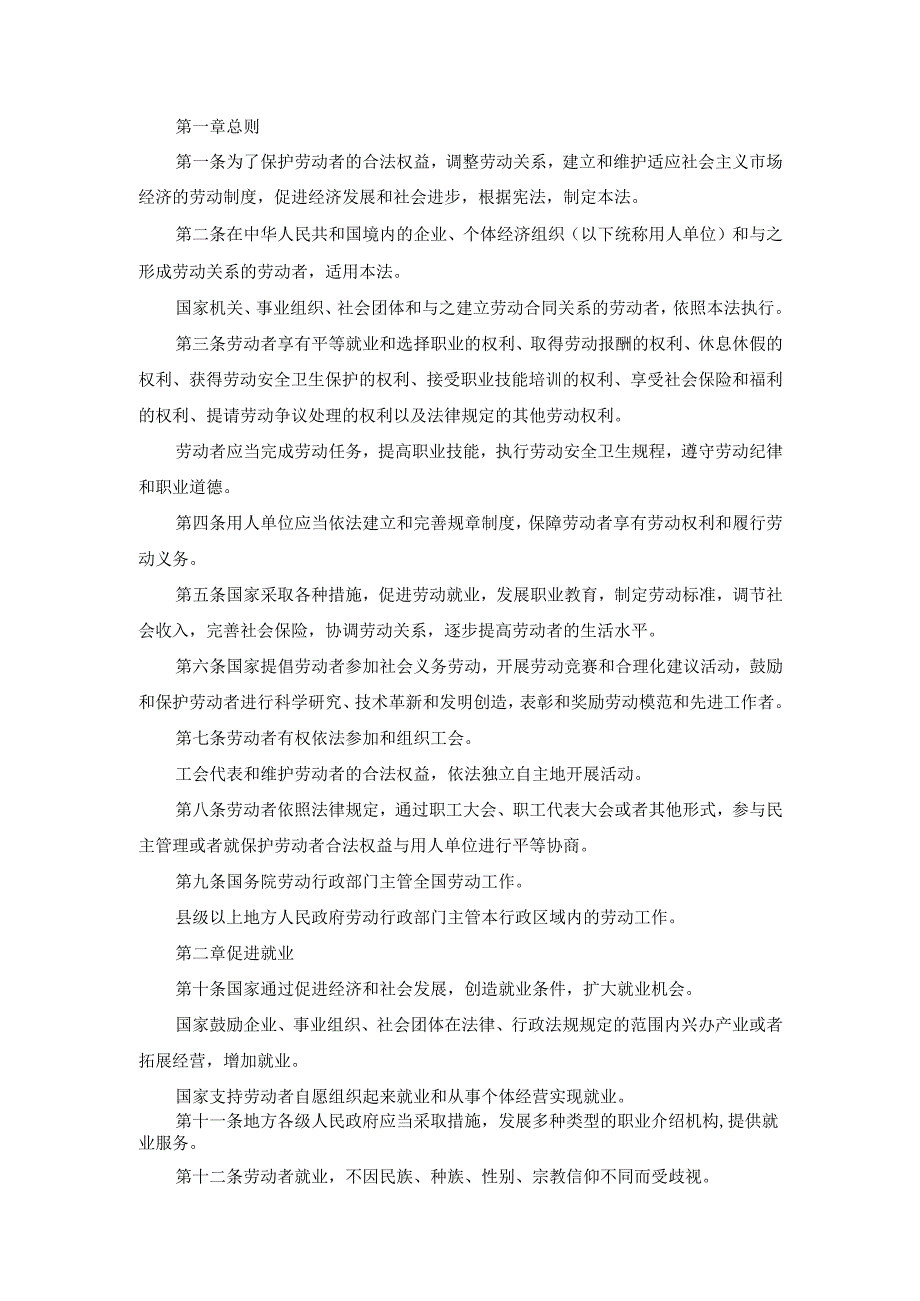 第一章总则

第一条为了保护劳动者的合法权益，调整劳动关系，建立和维护适应社会主义市场经济的劳动制度，促进经济发展和社会进步，根据宪法，制定本法。

第二条在中华人民共和国境内的企业、个体经济组织（以下统称用人单位）和与之形成劳动关系的劳动者，适用本法。

国家机关、事业组织、社会团体和与之建立劳动合同关系的劳动者，依照本法执行。

第三条劳动者享有平等就业和选择职业的权利、取得劳动报酬的权利、休息休假的权利、获得劳动安全卫生保护的权利、接受职业技能培训的权利、享受社会保险和福利的权利、提请劳动争议处理的权利以及法律规定的其他劳动权利。

劳动者应当完成劳动任务，提高职业技能，执行劳动安全卫生规程，遵守劳动纪律和职业道德。

第四条用人单位应当依法建立和完善规章制度，保障劳动者享有劳动权利和履行劳动义务。

第五条国家采取各种措施，促进劳动就业，发展职业教育，制定劳动标准，调节社会收入，完善社会保险，协调劳动关系，逐步提高劳动者的生活水平。

第六条国家提倡劳动者参加社会义务劳动，开展劳动竞赛和合理化建议活动，鼓励和保护劳动者进行科学研究、技术革新和发明创造，表彰和奖励劳动模范和先进工作者。

第七条劳动者有权依法参加和组织工会。

工会代表和维护劳动者的合法权益，依法独立自主地开展活动。

第八条劳动者依照法律规定，通过职工大会、职工代表大会或者其他形式，参与民主管理或者就保护劳动者合法权益与用人单位进行平等协商。

第九条国务院劳动行政部门主管全国劳动工作。

县级以上地方人民政府劳动行政部门主管本行政区域内的劳动工作。

第二章促进就业

第十条国家通过促进经济和社会发展，创造就业条件，扩大就业机会。

国家鼓励企业、事业组织、社会团体在法律、行政法规规定的范围内兴办产业或者拓展经营，增加就业。

国家支持劳动者自愿组织起来就业和从事个体经营实现就业。

第十一条地方各级人民政府应当采取措施，发展多种类型的职业介绍机构，提供就业服务。

第十二条劳动者就业，不因民族、种族、性别、宗教信仰不同而受歧视。